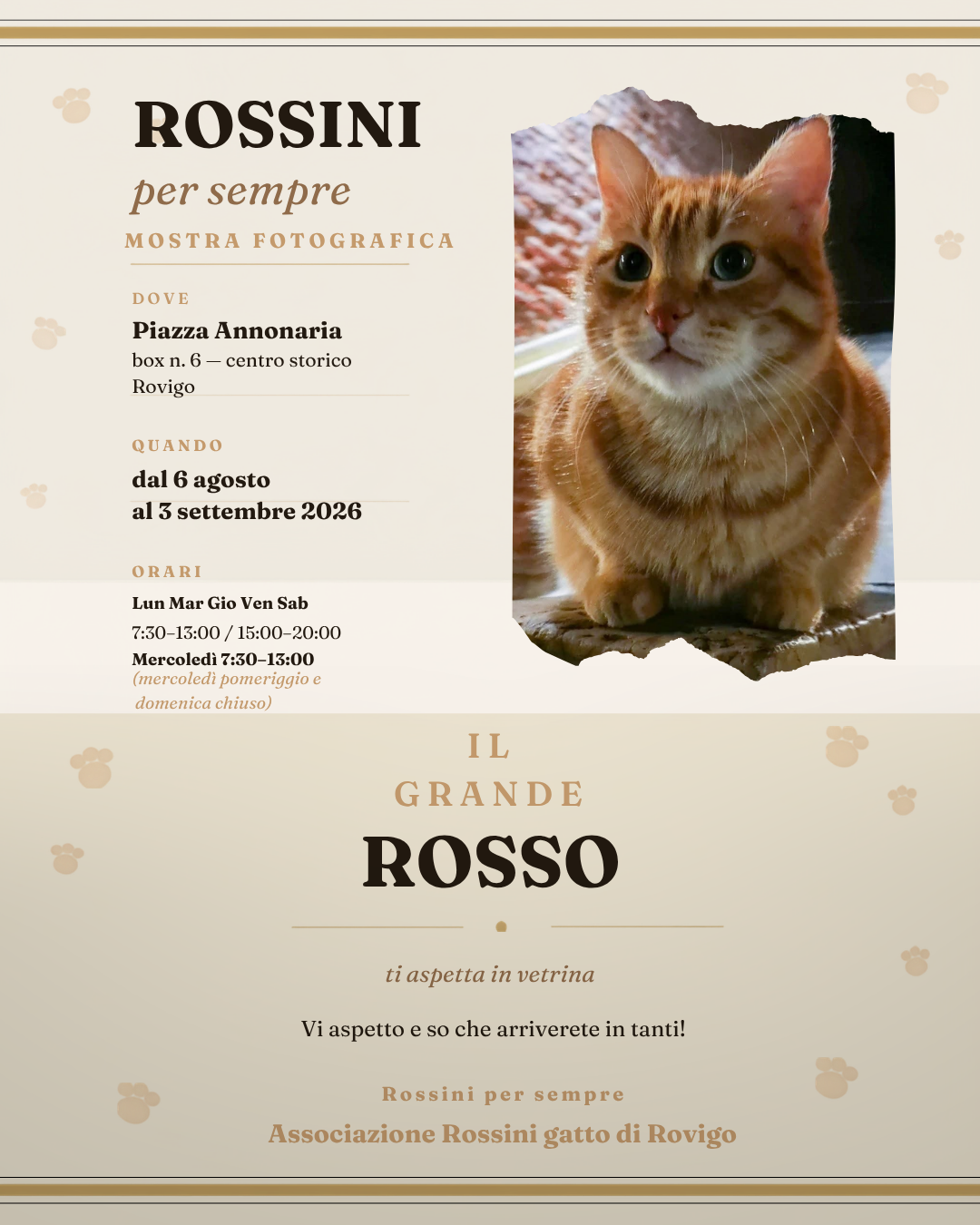 ROSSINI

per sempre

MOSTRA FOTOGRAFICA

DOVE

Piazza Annonaria
box n. 6 — centro storico
Rovigo

QUANDO

dal 6 agosto
al 3 settembre 2026

ORARI

Lun Mar Gio Ven Sab
7:30–13:00 / 15:00–20:00
Mercoledì 7:30–13:00
(mercoledì pomeriggio e domenica chiuso)

IL
GRANDE
ROSSO

ti aspetta in vetrina

Vi aspetto e so che arriverete in tanti!

Rossini per sempre

Associazione Rossini gatto di Rovigo